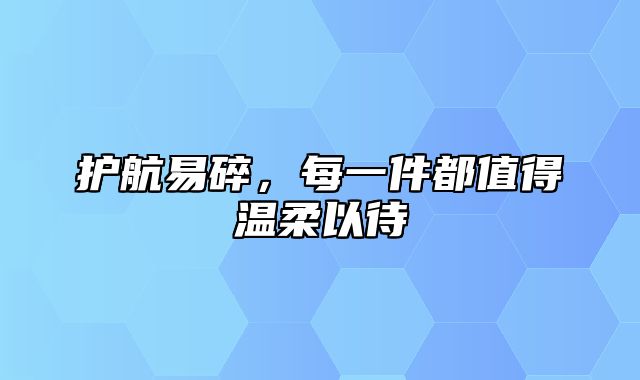 护航易碎，每一件都值得温柔以待